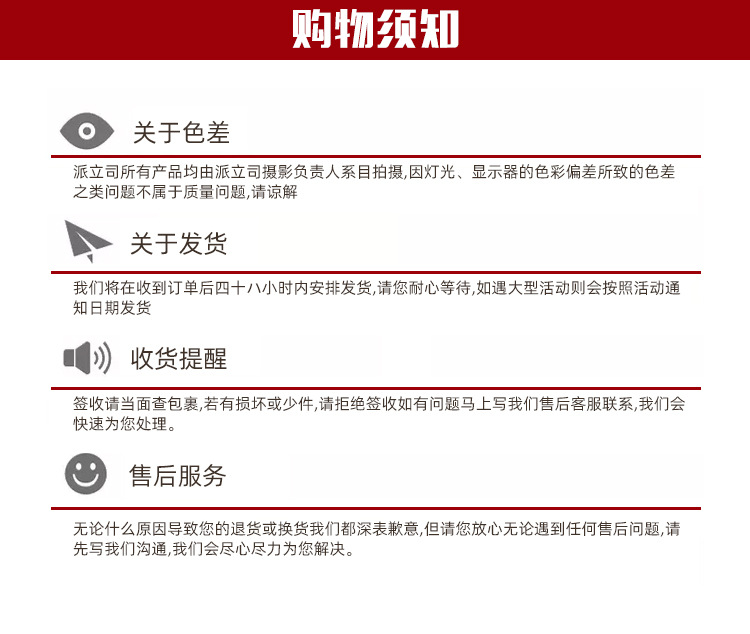 购物须知

关于色差

派立司所有产品均由派立司摄影负责人系目拍摄,因灯光、显示器的色彩偏差所致的色差之类问题不属于质量问题,请谅解

关于发货

我们将在收到订单后四十八小时内安排发货,请您耐心等待,如遇大型活动则会按照活动通知日期发货

收货提醒

签收请当面查包裹,若有损坏或少件,请拒绝签收如有问题马上写我们售后客服联系,我们会快速为您处理。

售后服务

无论什么原因导致您的退货或换货我们都深表歉意,但请您放心无论遇到任何售后问题,请先写我们沟通,我们会尽心尽力为您解决。